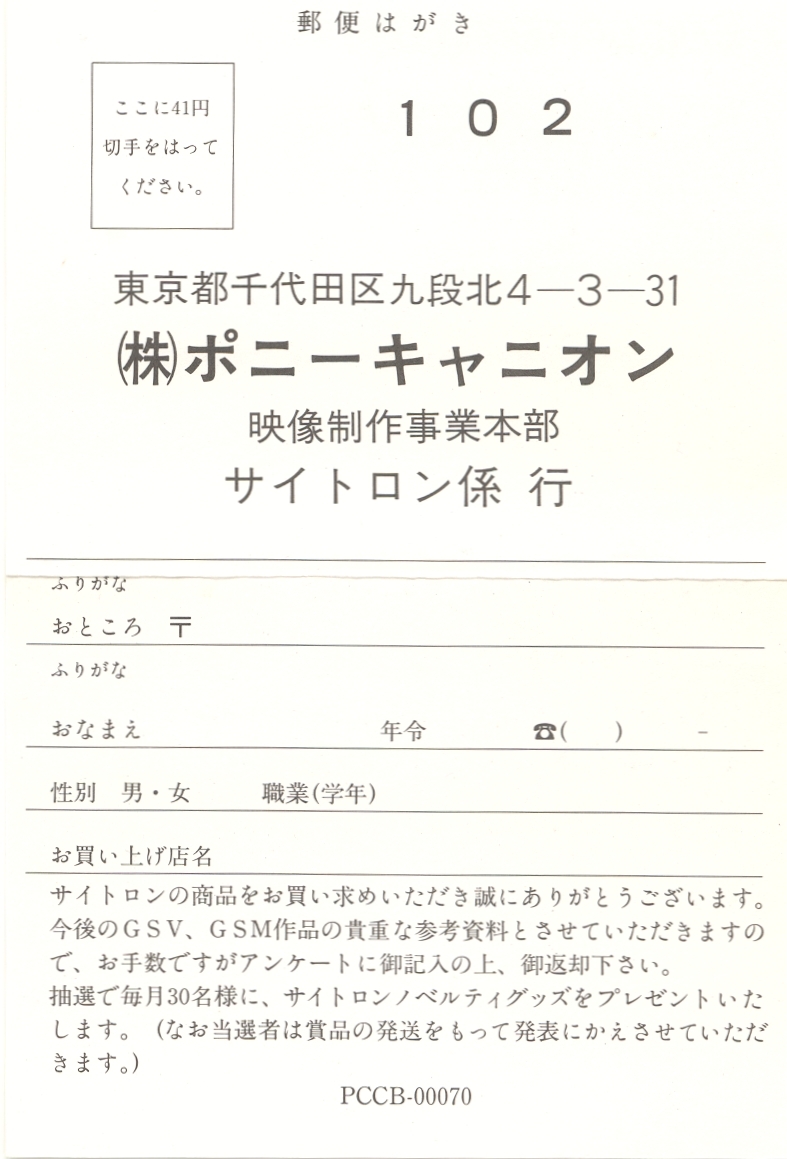 郵便はがき

ここに41円
切手をはって
ください。

102

東京都千代田区九段北4—3—31
㈱ポニーキャニオン
映像制作事業本部
サイトロン係 行

ふりがな
おところ 〒

ふりがな
おなまえ 年令 ☎( ) -

性別 男・女 職業(学年)

お買い上げ店名

サイトロンの商品をお買い求めいただき誠にありがとうございます。今後のGSV、GSM作品の貴重な参考資料とさせていただきますので、お手数ですがアンケートに御記入の上、御返却下さい。

抽選で毎月30名様に、サイトロンノベルティグッズをプレゼントいたします。(なお当選者は賞品の発送をもって発表にかえさせていただきます。)

PCCB-00070